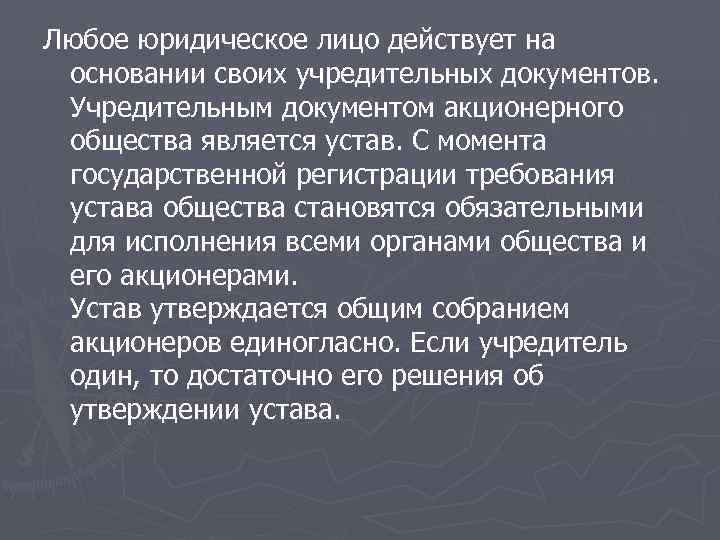 Любое юридическое лицо действует на основании своих учредительных документов. Учредительным документом акционерного общества является устав. С момента государственной регистрации требования устава общества становятся обязательными для исполнения всеми органами общества и его акционерами.
Устав утверждается общим собранием акционеров единогласно. Если учредитель один, то достаточно его решения об утверждении устава.